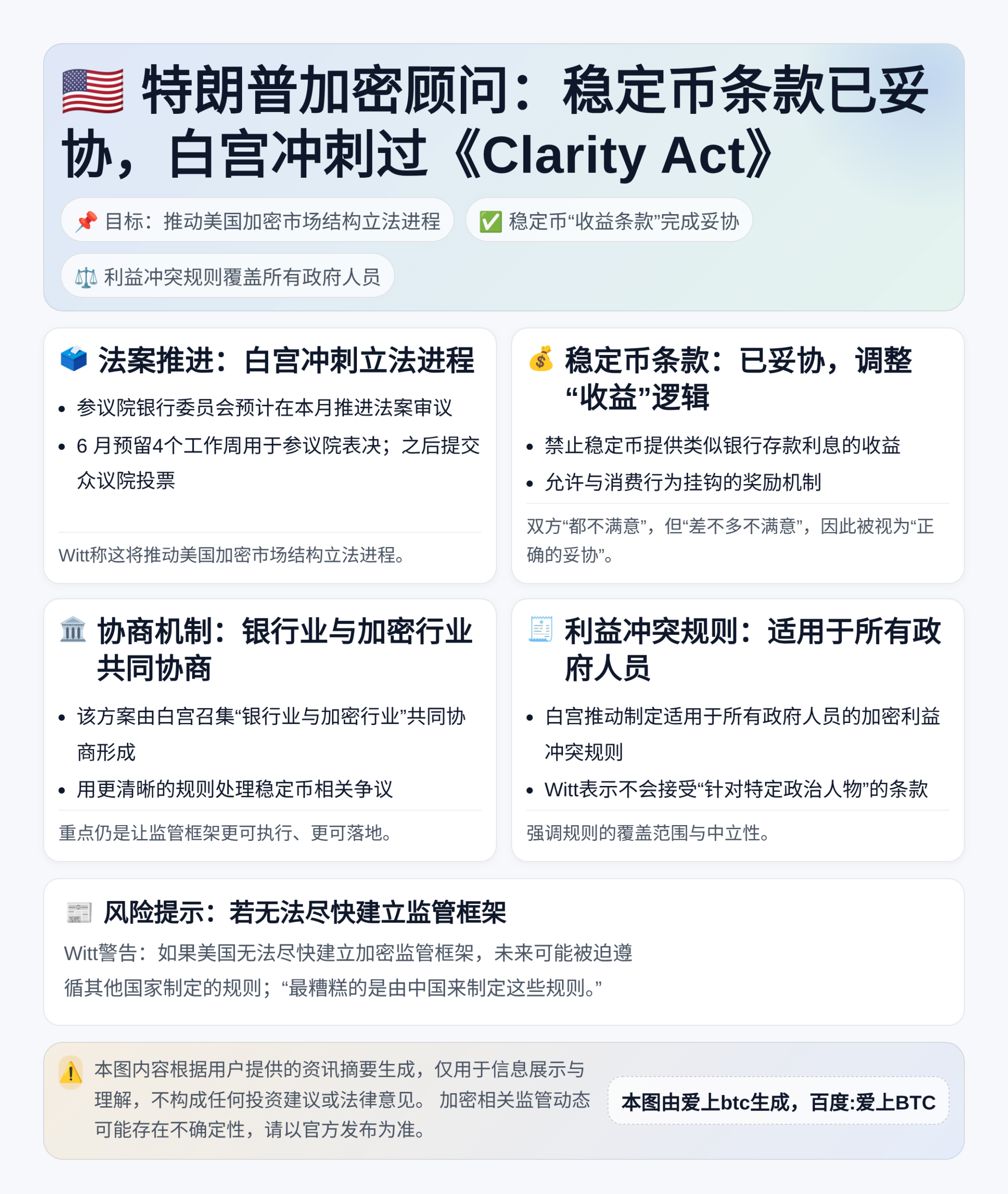 🇺🇸 特朗普加密顾问：稳定币条款已妥协，白宫冲刺过《Clarity Act》

📌 目标：推动美国加密市场结构立法进程

✅ 稳定币“收益条款”完成妥协

⚖️ 利益冲突规则覆盖所有政府人员

🗳️ 法案推进：白宫冲刺立法进程

• 参议院银行委员会预计在本月推进法案审议
• 6 月预留4个工作周用于参议院表决；之后提交众议院投票

Witt称这将推动美国加密市场结构立法进程。

💰 稳定币条款：已妥协，调整“收益”逻辑

• 禁止稳定币提供类似银行存款利息的收益
• 允许与消费行为挂钩的奖励机制

双方“都不满意”，但“差不多不满意”，因此被视为“正确的妥协”。

🏛️ 协商机制：银行业与加密行业共同协商

• 该方案由白宫召集“银行业与加密行业”共同协商形成
• 用更清晰的规则处理稳定币相关争议

重点仍是让监管框架更可执行、更可落地。

🧾 利益冲突规则：适用于所有政府人员

• 白宫推动制定适用于所有政府人员的加密利益冲突规则
• Witt表示不会接受“针对特定政治人物”的条款

强调规则的覆盖范围与中立性。

📰 风险提示：若无法尽快建立监管框架

Witt警告：如果美国无法尽快建立加密监管框架，未来可能被迫遵循其他国家制定的规则；“最糟糕的是由中国来制定这些规则。”

⚠️ 本图内容根据用户提供的资讯摘要生成，仅用于信息展示与理解，不构成任何投资建议或法律意见。 加密相关监管动态可能存在不确定性，请以官方发布为准。

本图由爱上btc生成，百度:爱上BTC